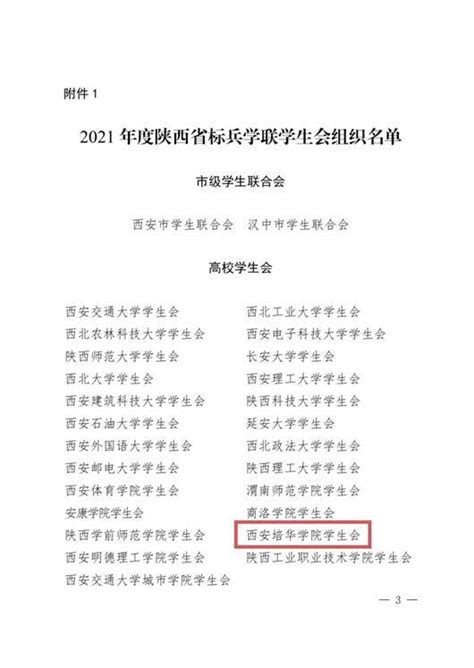 附件 1

2021 年度陕西省标兵学联学生会组织名单

市级学生联合会

西安市学生联合会　汉中市学生联合会

高校学生会

西安交通大学学生会
西北农林科技大学学生会
陕西师范大学学生会
西北大学学生会
西安建筑科技大学学生会
西安石油大学学生会
西安外国语大学学生会
西安邮电大学学生会
西安体育学院学生会
安康学院学生会
陕西学前师范学院学生会
西安明德理工学院学生会
西安交通大学城市学院学生会

西北工业大学学生会
西安电子科技大学学生会
长安大学学生会
西安理工大学学生会
陕西科技大学学生会
延安大学学生会
西北政法大学学生会
陕西理工大学学生会
渭南师范学院学生会
商洛学院学生会
西安培华学院学生会
陕西工业职业技术学院学生会

— 3 —